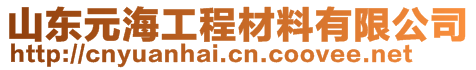 山东元海工程材料有限公司
http://cnyuanhai.cn.coovee.net